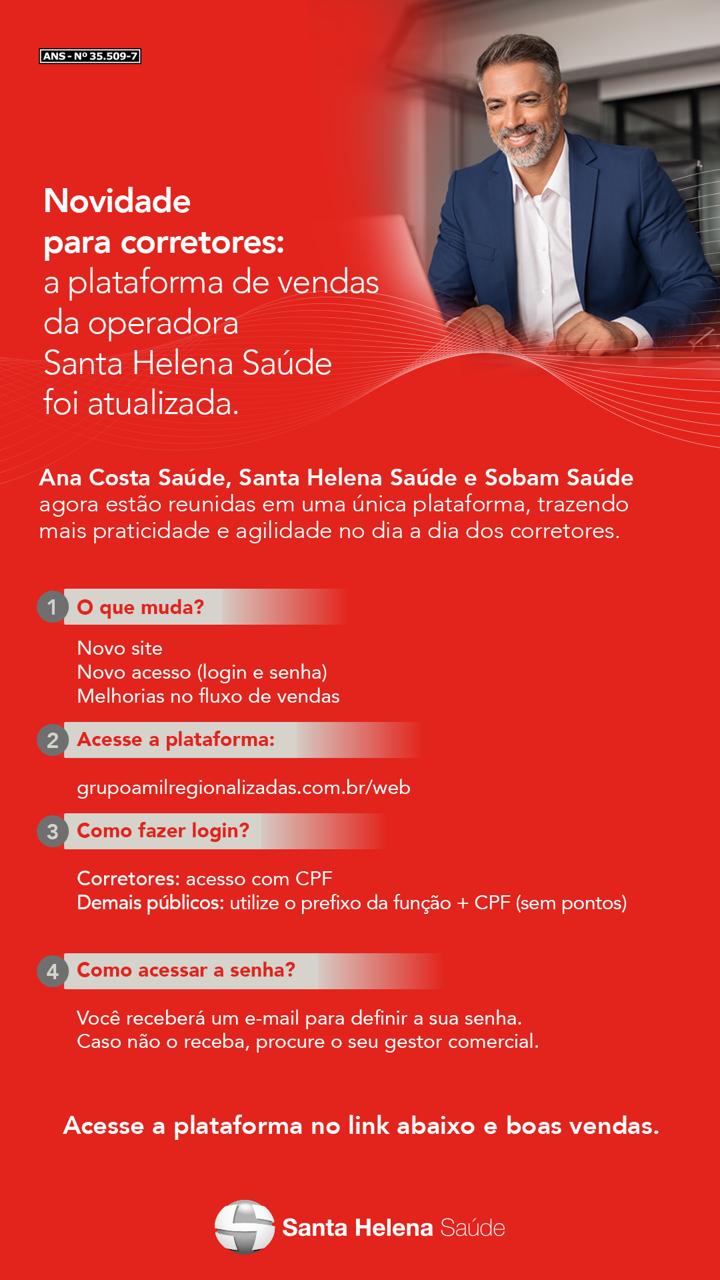 ANS - Nº 35.509-7

Novidade para corretores: a plataforma de vendas da operadora Santa Helena Saúde foi atualizada.

Ana Costa Saúde, Santa Helena Saúde e Sobam Saúde agora estão reunidas em uma única plataforma, trazendo mais praticidade e agilidade no dia a dia dos corretores.

1 O que muda?

Novo site
Novo acesso (login e senha)
Melhorias no fluxo de vendas

2 Acesse a plataforma:

grupoamilregionalizadas.com.br/web

3 Como fazer login?

Corretores: acesso com CPF
Demais públicos: utilize o prefixo da função + CPF (sem pontos)

4 Como acessar a senha?

Você receberá um e-mail para definir a sua senha.
Caso não o receba, procure o seu gestor comercial.

Acesse a plataforma no link abaixo e boas vendas.

Santa Helena Saúde